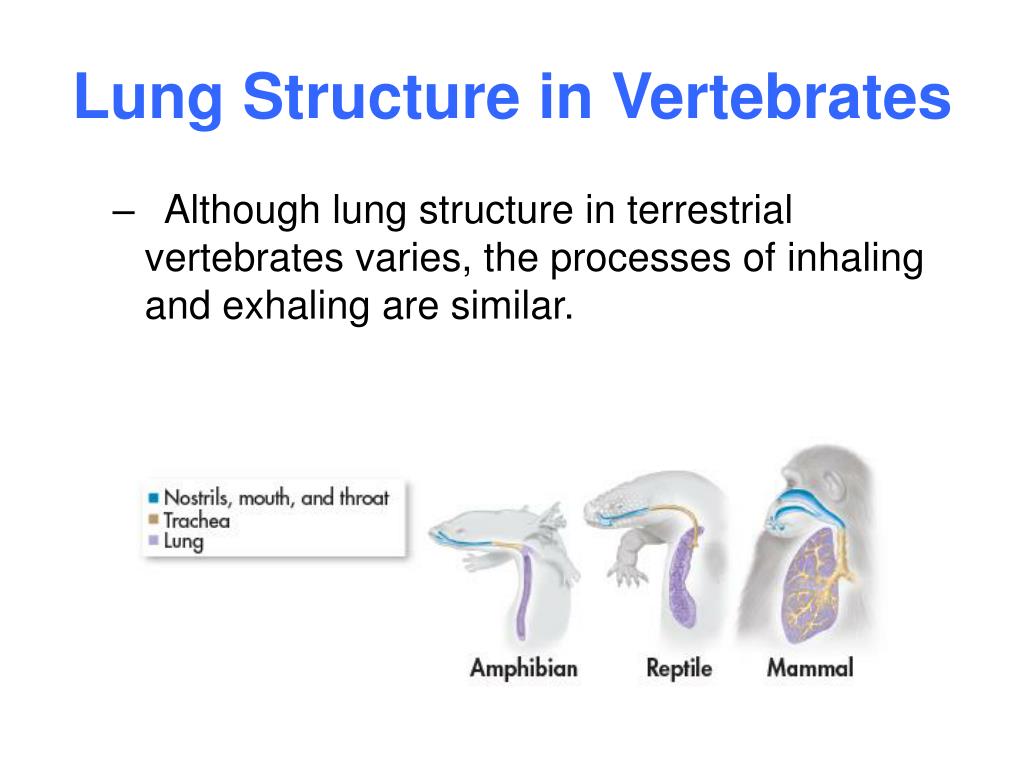 Lung Structure in Vertebrates

– Although lung structure in terrestrial vertebrates varies, the processes of inhaling and exhaling are similar.

Nostrils, mouth, and throat
Trachea
Lung

Amphibian
Reptile
Mammal